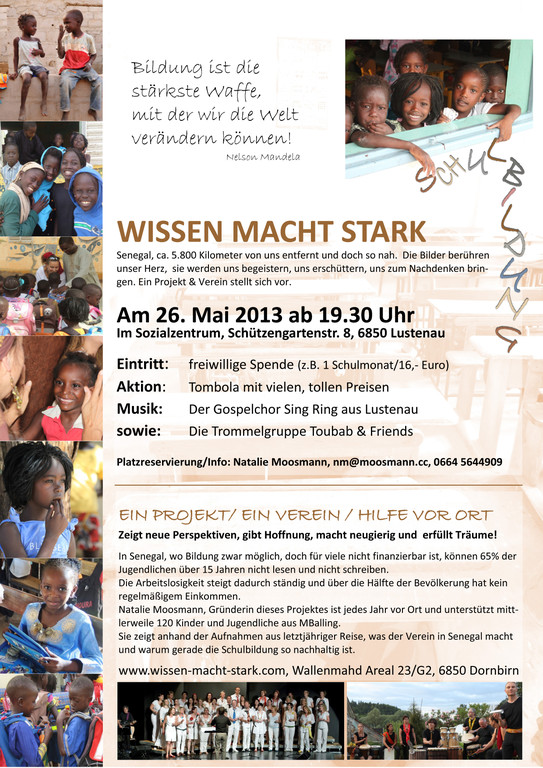 Bildung ist die stärkste Waffe, mit der wir die Welt verändern können!

Nelson Mandela

SCHULBILDUNG

WISSEN MACHT STARK

Senegal, ca. 5.800 Kilometer von uns entfernt und doch so nah. Die Bilder berühren unser Herz, sie werden uns begeistern, uns erschüttern, uns zum Nachdenken bringen. Ein Projekt & Verein stellt sich vor.

Am 26. Mai 2013 ab 19.30 Uhr

Im Sozialzentrum, Schützengartenstr. 8, 6850 Lustenau

Eintritt: freiwillige Spende (z.B. 1 Schulmonat/16,- Euro)

Aktion: Tombola mit vielen, tollen Preisen

Musik: Der Gospelchor Sing Ring aus Lustenau

sowie: Die Trommelgruppe Toubab & Friends

Platzreservierung/Info: Natalie Moosmann, nm@moosmann.cc, 0664 5644909

EIN PROJEKT/ EIN VEREIN / HILFE VOR ORT

Zeigt neue Perspektiven, gibt Hoffnung, macht neugierig und erfüllt Träume!

In Senegal, wo Bildung zwar möglich, doch für viele nicht finanzierbar ist, können 65% der Jugendlichen über 15 Jahren nicht lesen und nicht schreiben.

Die Arbeitslosigkeit steigt dadurch ständig und über die Hälfte der Bevölkerung hat kein regelmäßigem Einkommen.

Natalie Moosmann, Gründerin dieses Projektes ist jedes Jahr vor Ort und unterstützt mittlerweile 120 Kinder und Jugendliche aus MBalling.

Sie zeigt anhand der Aufnahmen aus letztjähriger Reise, was der Verein in Senegal macht und warum gerade die Schulbildung so nachhaltig ist.

www.wissen-macht-stark.com, Wallenmahd Areal 23/G2, 6850 Dornbirn